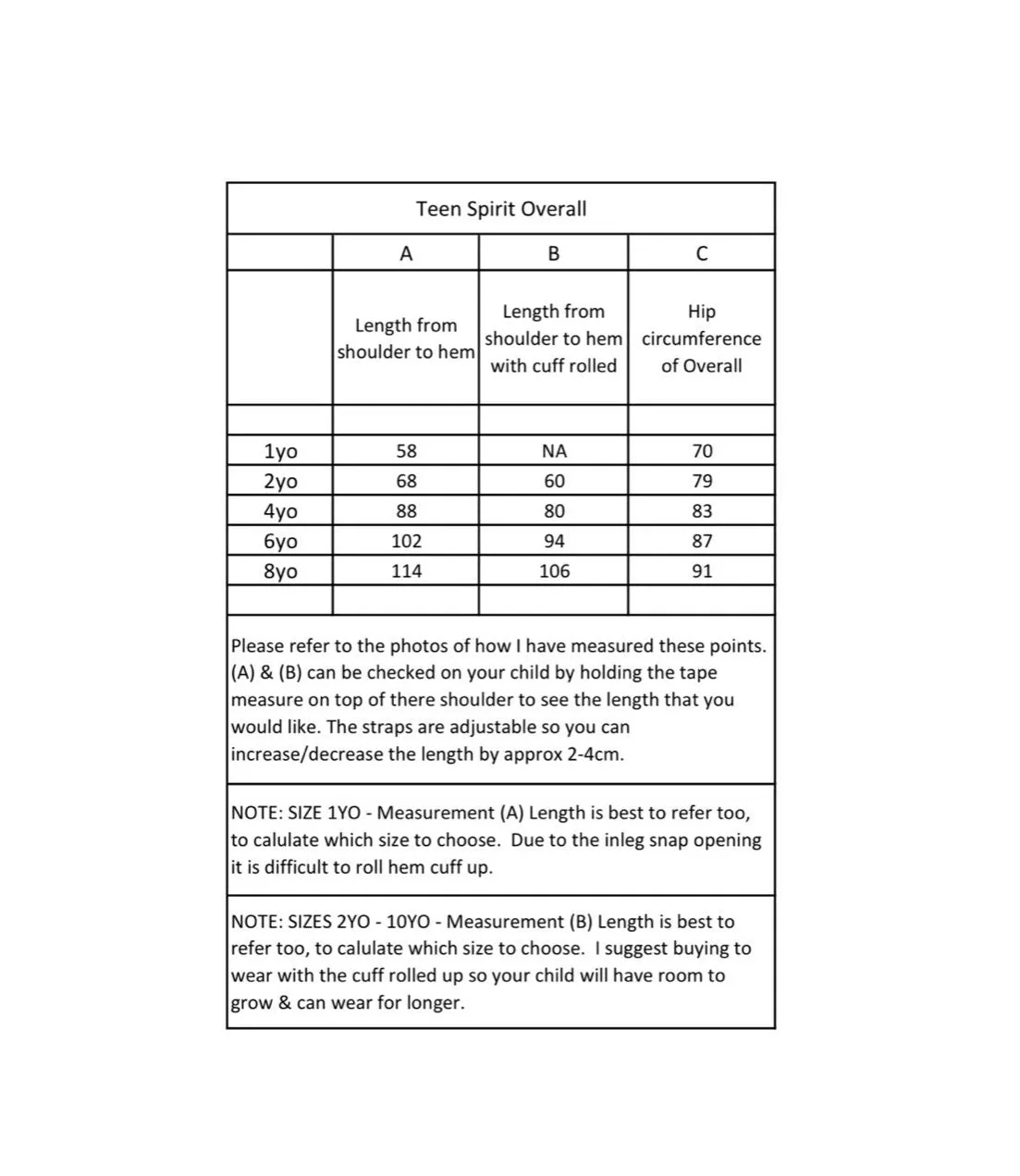 Teen Spirit Overall

| | A | B | C |
|---|---|---|---|
| | Length from shoulder to hem | Length from shoulder to hem with cuff rolled | Hip circumference of Overall |
| | | | |
| 1yo | 58 | NA | 70 |
| 2yo | 68 | 60 | 79 |
| 4yo | 88 | 80 | 83 |
| 6yo | 102 | 94 | 87 |
| 8yo | 114 | 106 | 91 |
| | | | |

Please refer to the photos of how I have measured these points. (A) & (B) can be checked on your child by holding the tape measure on top of there shoulder to see the length that you would like. The straps are adjustable so you can increase/decrease the length by approx 2-4cm.

NOTE: SIZE 1YO - Measurement (A) Length is best to refer too, to calulate which size to choose. Due to the inleg snap opening it is difficult to roll hem cuff up.

NOTE: SIZES 2YO - 10YO - Measurement (B) Length is best to refer too, to calulate which size to choose. I suggest buying to wear with the cuff rolled up so your child will have room to grow & can wear for longer.